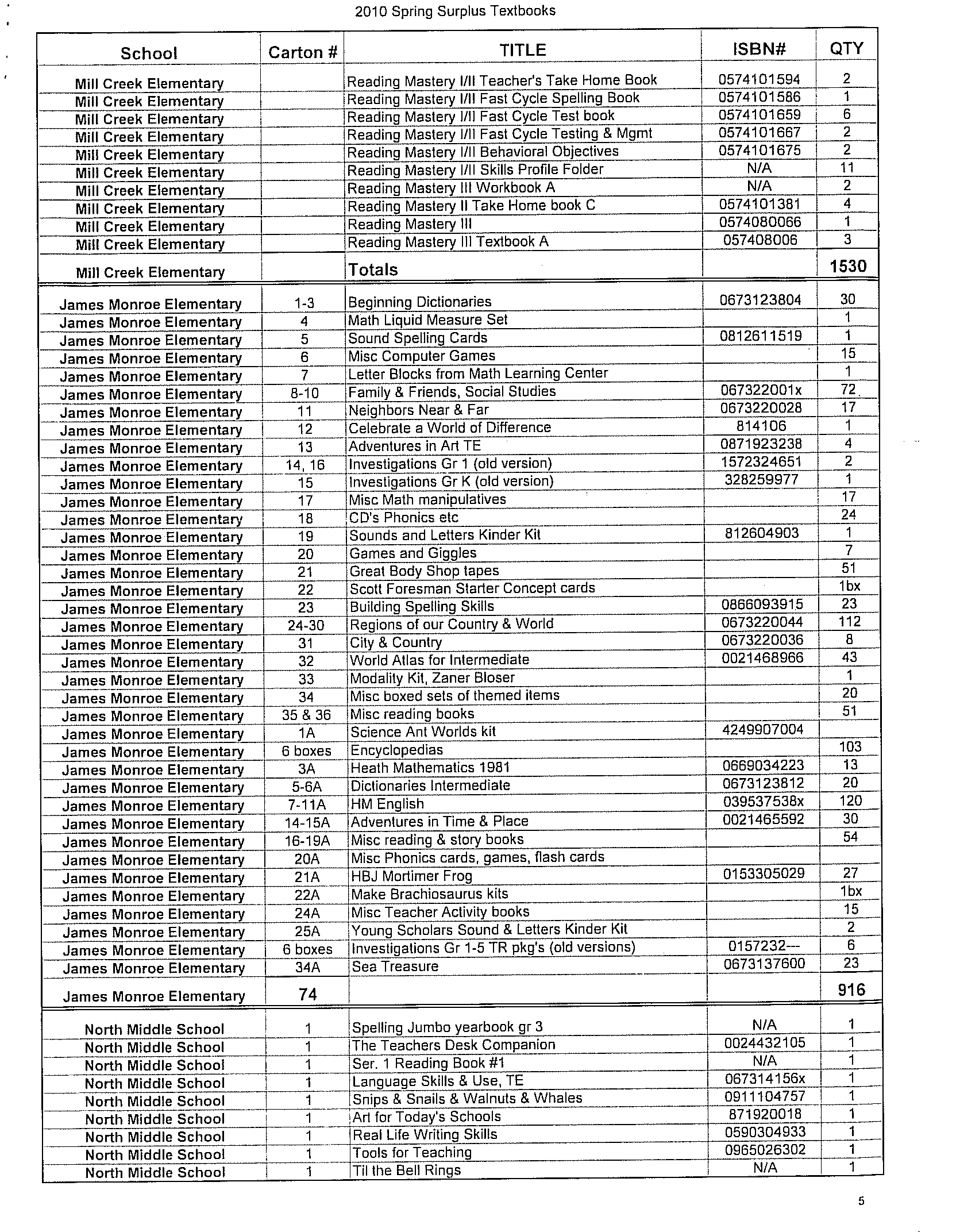 2010 Spring Surplus Textbooks

| School | Carton # | TITLE | ISBN# | QTY |
|---|---|---|---|---|
| Mill Creek Elementary | | Reading Mastery I/II Teacher's Take Home Book | 0574101594 | 2 |
| Mill Creek Elementary | | Reading Mastery I/II Fast Cycle Spelling Book | 0574101586 | 1 |
| Mill Creek Elementary | | Reading Mastery I/II Fast Cycle Test book | 0574101659 | 6 |
| Mill Creek Elementary | | Reading Mastery I/II Fast Cycle Testing & Mgmt | 0574101667 | 2 |
| Mill Creek Elementary | | Reading Mastery I/II Behavioral Objectives | 0574101675 | 2 |
| Mill Creek Elementary | | Reading Mastery I/II Skills Profile Folder | N/A | 11 |
| Mill Creek Elementary | | Reading Mastery III Workbook A | N/A | 2 |
| Mill Creek Elementary | | Reading Mastery II Take Home book C | 0574101381 | 4 |
| Mill Creek Elementary | | Reading Mastery III | 0574080066 | 1 |
| Mill Creek Elementary | | Reading Mastery III Textbook A | 057408006 | 3 |
| Mill Creek Elementary | | Totals | | 1530 |
| James Monroe Elementary | 1-3 | Beginning Dictionaries | 0673123804 | 30 |
| James Monroe Elementary | 4 | Math Liquid Measure Set | | 1 |
| James Monroe Elementary | 5 | Sound Spelling Cards | 0812611519 | 1 |
| James Monroe Elementary | 6 | Misc Computer Games | | 15 |
| James Monroe Elementary | 7 | Letter Blocks from Math Learning Center | | 1 |
| James Monroe Elementary | 8-10 | Family & Friends, Social Studies | 067322001x | 72 |
| James Monroe Elementary | 11 | Neighbors Near & Far | 0673220028 | 17 |
| James Monroe Elementary | 12 | Celebrate a World of Difference | 814106 | 1 |
| James Monroe Elementary | 13 | Adventures in Art TE | 0871923238 | 4 |
| James Monroe Elementary | 14, 16 | Investigations Gr 1 (old version) | 1572324651 | 2 |
| James Monroe Elementary | 15 | Investigations Gr K (old version) | 328259977 | 1 |
| James Monroe Elementary | 17 | Misc Math manipulatives | | 17 |
| James Monroe Elementary | 18 | CD's Phonics etc | | 24 |
| James Monroe Elementary | 19 | Sounds and Letters Kinder Kit | 812604903 | 1 |
| James Monroe Elementary | 20 | Games and Giggles | | 7 |
| James Monroe Elementary | 21 | Great Body Shop tapes | | 51 |
| James Monroe Elementary | 22 | Scott Foresman Starter Concept cards | | 1bx |
| James Monroe Elementary | 23 | Building Spelling Skills | 0866093915 | 23 |
| James Monroe Elementary | 24-30 | Regions of our Country & World | 0673220044 | 112 |
| James Monroe Elementary | 31 | City & Country | 0673220036 | 8 |
| James Monroe Elementary | 32 | World Atlas for Intermediate | 0021468966 | 43 |
| James Monroe Elementary | 33 | Modality Kit, Zaner Bloser | | 1 |
| James Monroe Elementary | 34 | Misc boxed sets of themed items | | 20 |
| James Monroe Elementary | 35 & 36 | Misc reading books | | 51 |
| James Monroe Elementary | 1A | Science Ant Worlds kit | 4249907004 | |
| James Monroe Elementary | 6 boxes | Encyclopedias | | 103 |
| James Monroe Elementary | 3A | Heath Mathematics 1981 | 0669034223 | 13 |
| James Monroe Elementary | 5-6A | Dictionaries Intermediate | 0673123812 | 20 |
| James Monroe Elementary | 7-11A | HM English | 039537538x | 120 |
| James Monroe Elementary | 14-15A | Adventures in Time & Place | 0021465592 | 30 |
| James Monroe Elementary | 16-19A | Misc reading & story books | | 54 |
| James Monroe Elementary | 20A | Misc Phonics cards, games, flash cards | | |
| James Monroe Elementary | 21A | HBJ Mortimer Frog | 0153305029 | 27 |
| James Monroe Elementary | 22A | Make Brachiosaurus kits | | 1bx |
| James Monroe Elementary | 24A | Misc Teacher Activity books | | 15 |
| James Monroe Elementary | 25A | Young Scholars Sound & Letters Kinder Kit | | 2 |
| James Monroe Elementary | 6 boxes | Investigations Gr 1-5 TR pkg's (old versions) | 0157232--- | 6 |
| James Monroe Elementary | 34A | Sea Treasure | 0673137600 | 23 |
| James Monroe Elementary | 74 | | | 916 |
| North Middle School | 1 | Spelling Jumbo yearbook gr 3 | N/A | 1 |
| North Middle School | 1 | The Teachers Desk Companion | 0024432105 | 1 |
| North Middle School | 1 | Ser. 1 Reading Book #1 | N/A | 1 |
| North Middle School | 1 | Language Skills & Use, TE | 067314156x | 1 |
| North Middle School | 1 | Snips & Snails & Walnuts & Whales | 0911104757 | 1 |
| North Middle School | 1 | Art for Today's Schools | 871920018 | 1 |
| North Middle School | 1 | Real Life Writing Skills | 0590304933 | 1 |
| North Middle School | 1 | Tools for Teaching | 0965026302 | 1 |
| North Middle School | 1 | Til the Bell Rings | N/A | 1 |

5